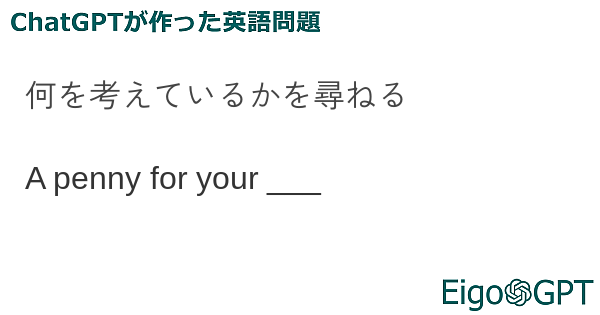 ChatGPTが作った英語問題

何を考えているかを尋ねる

A penny for your ___

EigoGPT